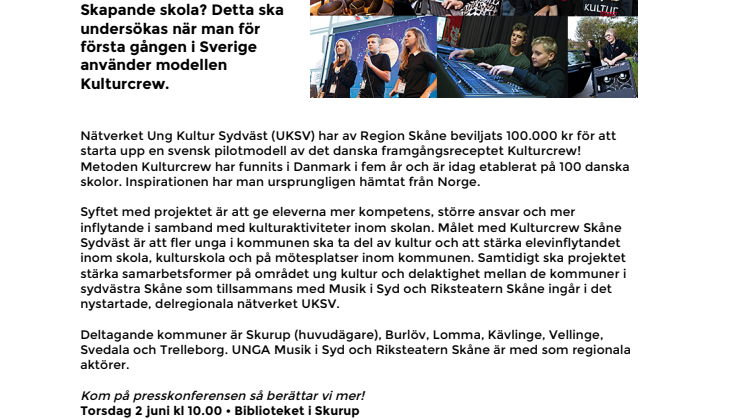 Skapande skola? Detta ska undersökas när man för första gången i Sverige använder modellen Kulturcrew.

KULTUR

Nätverket Ung Kultur Sydväst (UKSV) har av Region Skåne beviljats 100.000 kr för att starta upp en svensk pilotmodell av det danska framgångsreceptet Kulturcrew! Metoden Kulturcrew har funnits i Danmark i fem år och är idag etablerat på 100 danska skolor. Inspirationen har man ursprungligen hämtat från Norge.

Syftet med projektet är att ge eleverna mer kompetens, större ansvar och mer inflytande i samband med kulturaktiviteter inom skolan. Målet med Kulturcrew Skåne Sydväst är att fler unga i kommunen ska ta del av kultur och att stärka elevinflytandet inom skola, kulturskola och på mötesplatser inom kommunen. Samtidigt ska projektet stärka samarbetsformer på området ung kultur och delaktighet mellan de kommuner i sydvästra Skåne som tillsammans med Musik i Syd och Riksteatern Skåne ingår i det nystartade, delregionala nätverket UKSV.

Deltagande kommuner är Skurup (huvudägare), Burlöv, Lomma, Kävlinge, Vellinge, Svedala och Trelleborg. UNGA Musik i Syd och Riksteatern Skåne är med som regionala aktörer.

Kom på presskonferensen så berättar vi mer!
Torsdag 2 juni kl 10.00 • Biblioteket i Skurup